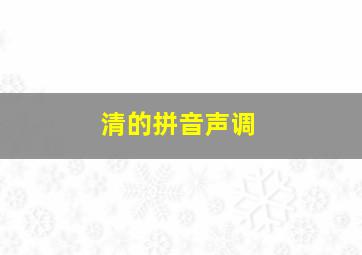 清的拼音声调